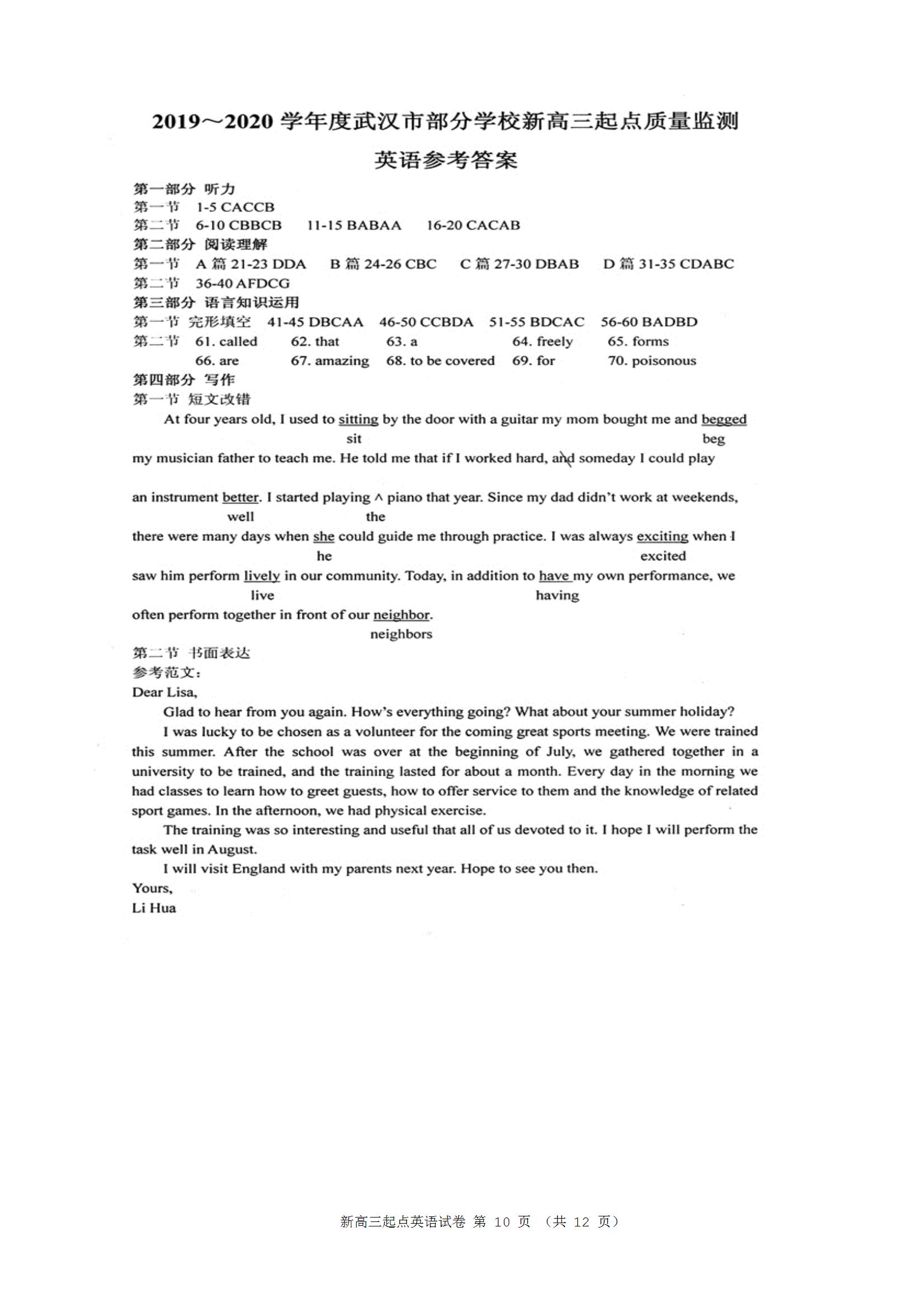 2019～2020 学年度武汉市部分学校新高三起点质量监测

英语参考答案

第一部分 听力

第一节 1-5 CACCB

第二节 6-10 CBBCB 11-15 BABAA 16-20 CACAB

第二部分 阅读理解

第一节 A 篇 21-23 DDA B 篇 24-26 CBC C 篇 27-30 DBAB D 篇 31-35 CDABC

第二节 36-40 AFDCG

第三部分 语言知识运用

第一节 完形填空 41-45 DBCAA 46-50 CCBDA 51-55 BDCAC 56-60 BADBD

第二节 61. called 62. that 63. a 64. freely 65. forms
66. are 67. amazing 68. to be covered 69. for 70. poisonous

第四部分 写作

第一节 短文改错

At four years old, I used to sitting by the door with a guitar my mom bought me and begged
sit beg
my musician father to teach me. He told me that if I worked hard, and someday I could play

an instrument better. I started playing ∧ piano that year. Since my dad didn't work at weekends,
well the
there were many days when she could guide me through practice. I was always exciting when I
he excited
saw him perform lively in our community. Today, in addition to have my own performance, we
live having
often perform together in front of our neighbor.
neighbors

第二节 书面表达

参考范文：

Dear Lisa,

Glad to hear from you again. How's everything going? What about your summer holiday?

I was lucky to be chosen as a volunteer for the coming great sports meeting. We were trained this summer. After the school was over at the beginning of July, we gathered together in a university to be trained, and the training lasted for about a month. Every day in the morning we had classes to learn how to greet guests, how to offer service to them and the knowledge of related sport games. In the afternoon, we had physical exercise.

The training was so interesting and useful that all of us devoted to it. I hope I will perform the task well in August.

I will visit England with my parents next year. Hope to see you then.

Yours,

Li Hua

新高三起点英语试卷 第 10 页 （共 12 页）